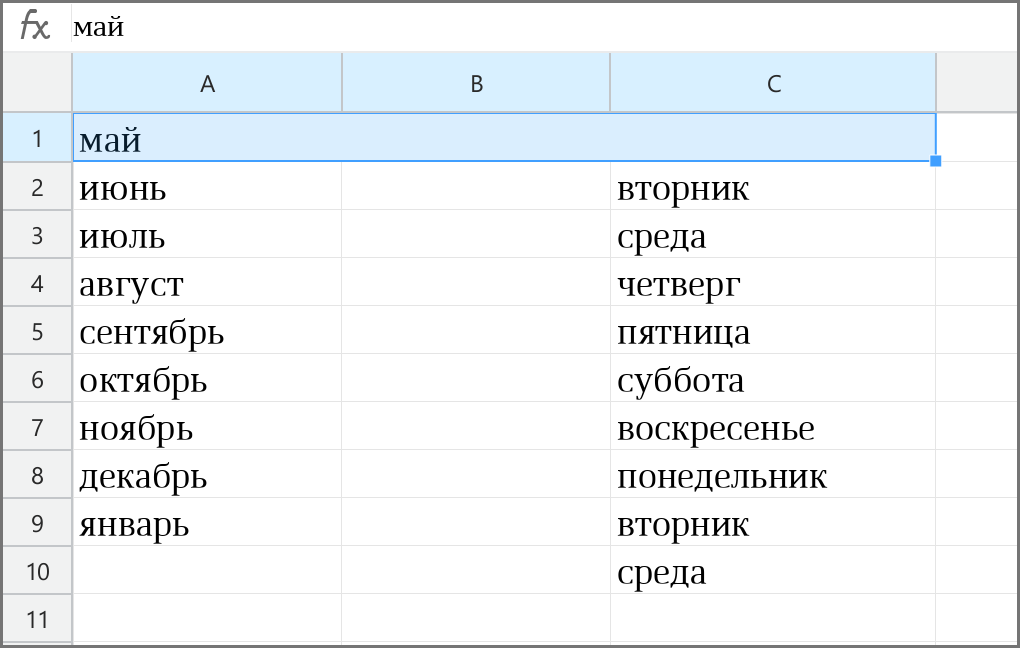 fx май

| | A | B | C |
|---|---|---|---|
| 1 | май | | |
| 2 | июнь | | вторник |
| 3 | июль | | среда |
| 4 | август | | четверг |
| 5 | сентябрь | | пятница |
| 6 | октябрь | | суббота |
| 7 | ноябрь | | воскресенье |
| 8 | декабрь | | понедельник |
| 9 | январь | | вторник |
| 10 | | | среда |
| 11 | | | |